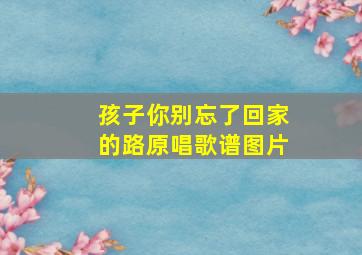 孩子你别忘了回家的路原唱歌谱图片